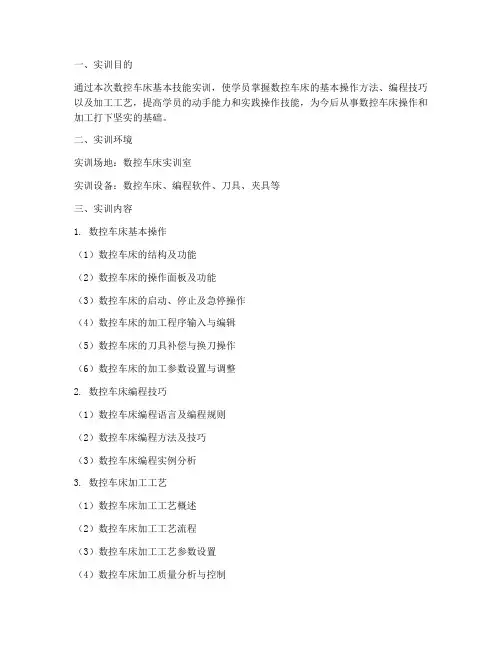 一、实训目的

通过本次数控车床基本技能实训，使学员掌握数控车床的基本操作方法、编程技巧以及加工工艺，提高学员的动手能力和实践操作技能，为今后从事数控车床操作和加工打下坚实的基础。

二、实训环境

实训场地：数控车床实训室

实训设备：数控车床、编程软件、刀具、夹具等

三、实训内容

1. 数控车床基本操作

（1）数控车床的结构及功能

（2）数控车床的操作面板及功能

（3）数控车床的启动、停止及急停操作

（4）数控车床的加工程序输入与编辑

（5）数控车床的刀具补偿与换刀操作

（6）数控车床的加工参数设置与调整

2. 数控车床编程技巧

（1）数控车床编程语言及编程规则

（2）数控车床编程方法及技巧

（3）数控车床编程实例分析

3. 数控车床加工工艺

（1）数控车床加工工艺概述

（2）数控车床加工工艺流程

（3）数控车床加工工艺参数设置

（4）数控车床加工质量分析与控制